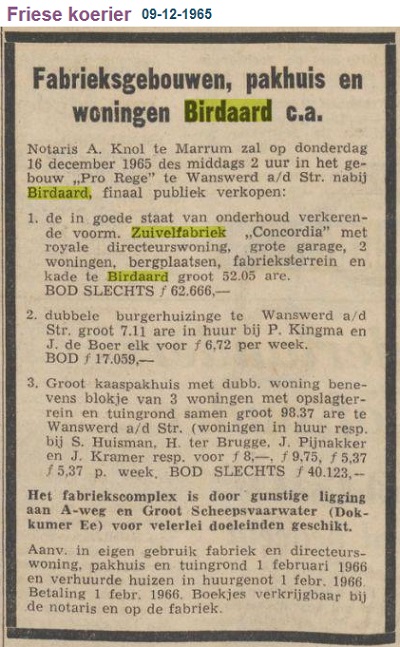 Friese koerier 09-12-1965

Fabrieksgebouwen, pakhuis en woningen Birdaard c.a.

Notaris A. Knol te Marrum zal op donderdag 16 december 1965 des middags 2 uur in het gebouw „Pro Rege" te Wanswerd a/d Str. nabij Birdaard, finaal publiek verkopen:

1. de in goede staat van onderhoud verkerende voorm. Zuivelfabriek „Concordia" met royale directeurswoning, grote garage, 2 woningen, bergplaatsen, fabrieksterrein en kade te Birdaard groot 52.05 are. BOD SLECHTS ƒ 62.666,—

2. dubbele burgerhuizinge te Wanswerd a/d Str. groot 7.11 are in huur bij P. Kingma en J. de Boer elk voor ƒ 6,72 per week. BOD ƒ 17.059,—

3. Groot kaaspakhuis met dubb. woning benevens blokje van 3 woningen met opslagterrein en tuingrond samen groot 98.37 are te Wanswerd a/d Str. (woningen in huur resp. bij S. Huisman, H. ter Brugge, J. Pijnakker en J. Kramer resp. voor ƒ 8,—, ƒ 9,75, ƒ 5,37 ƒ 5,37 p. week. BOD SLECHTS ƒ 40.123,—

Het fabriekscomplex is door gunstige ligging aan A-weg en Groot Scheepsvaarwater (Dokkumer Ee) voor velerlei doeleinden geschikt.

Aanv. in eigen gebruik fabriek en directeurswoning, pakhuis en tuingrond 1 februari 1966 en verhuurde huizen in huurgenot 1 febr. 1966. Betaling 1 febr. 1966. Boekjes verkrijgbaar bij de notaris en op de fabriek.